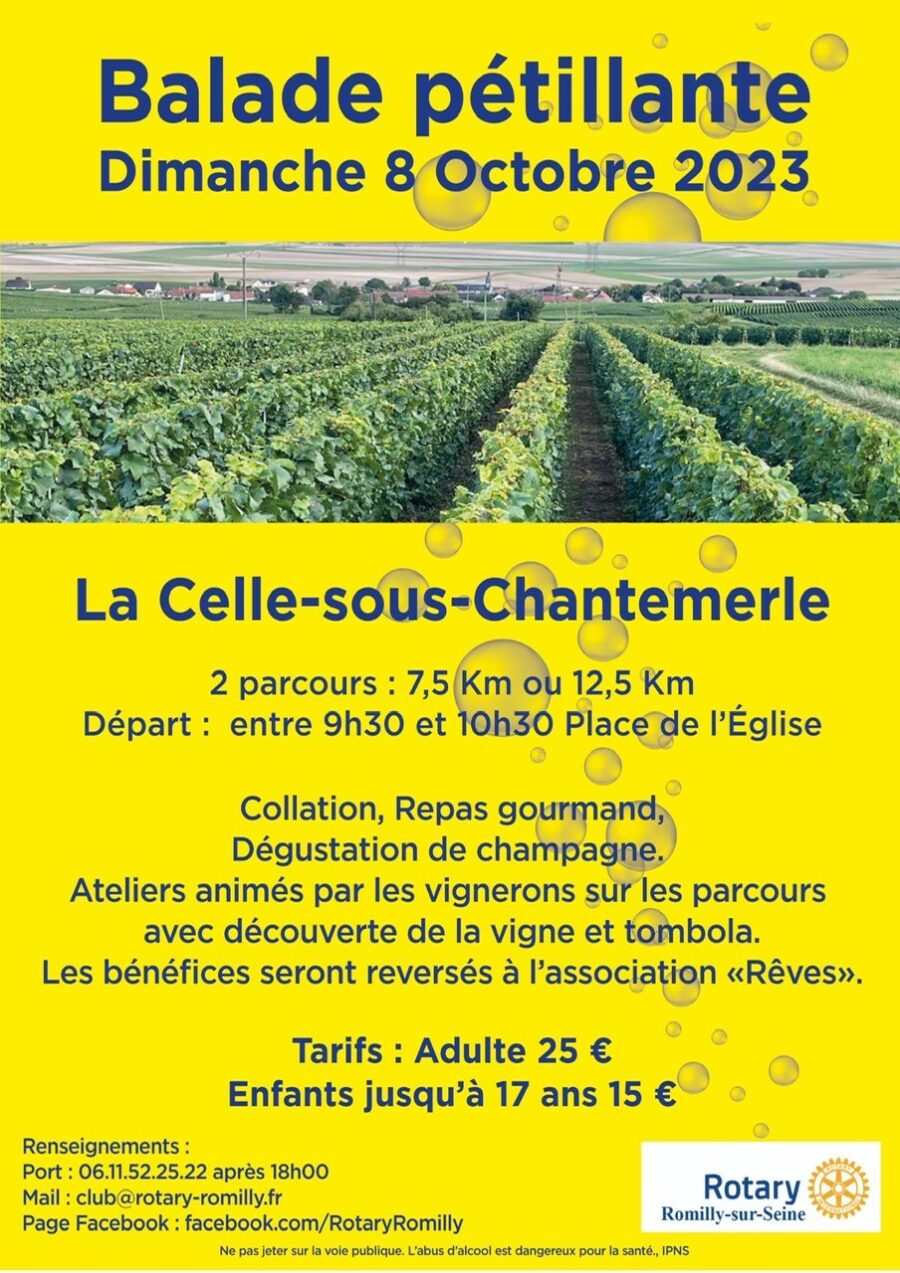 Balade pétillante
Dimanche 8 Octobre 2023

La Celle-sous-Chantemerle

2 parcours : 7,5 Km ou 12,5 Km
Départ : entre 9h30 et 10h30 Place de l'Église

Collation, Repas gourmand,
Dégustation de champagne.
Ateliers animés par les vignerons sur les parcours
avec découverte de la vigne et tombola.
Les bénéfices seront reversés à l'association «Rêves».

Tarifs : Adulte 25 €
Enfants jusqu'à 17 ans 15 €

Renseignements :
Port : 06.11.52.25.22 après 18h00
Mail : club@rotary-romilly.fr
Page Facebook : facebook.com/RotaryRomilly

Rotary
Romilly-sur-Seine

Ne pas jeter sur la voie publique. L'abus d'alcool est dangereux pour la santé., IPNS